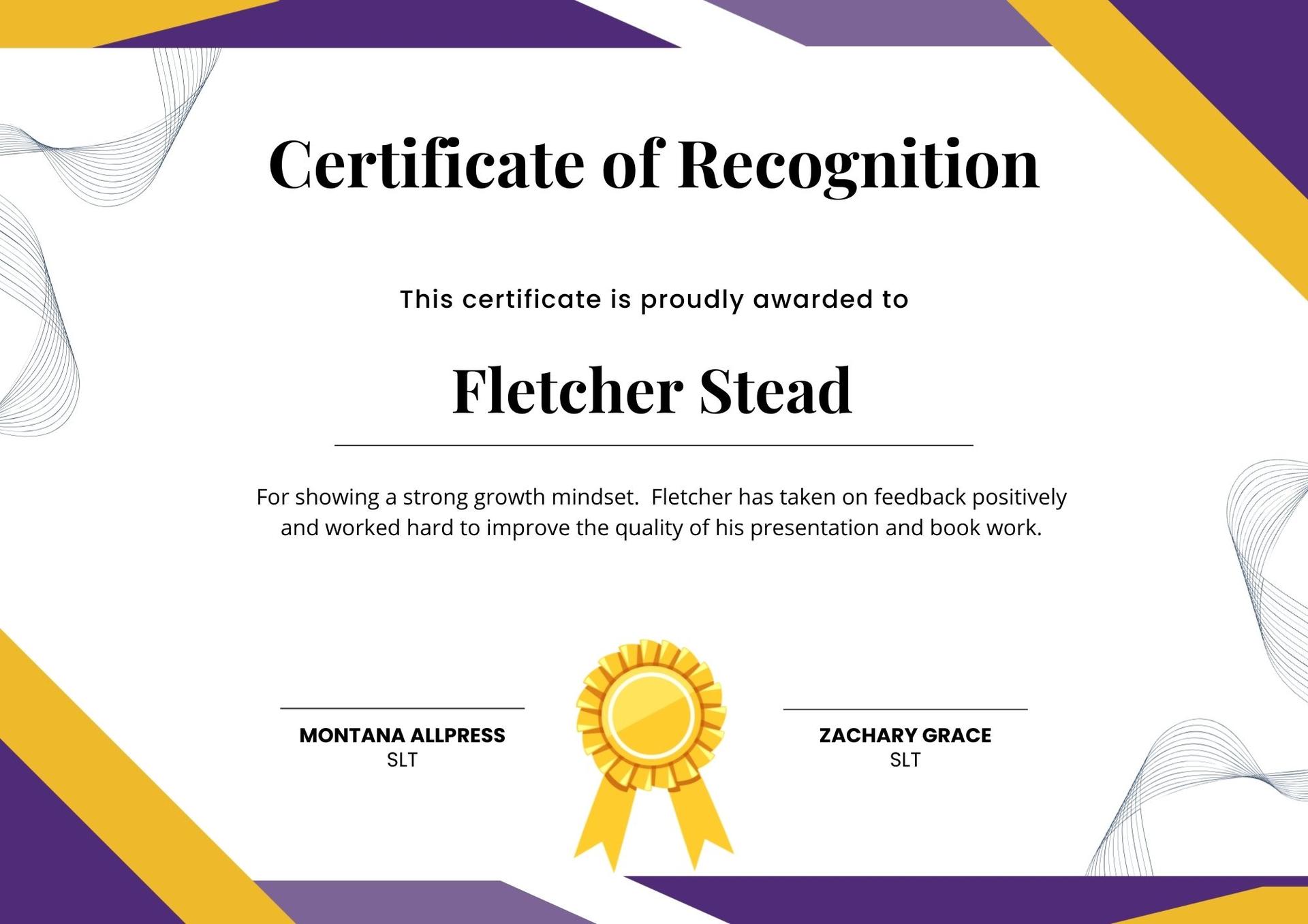 Certificate of Recognition

This certificate is proudly awarded to

Fletcher Stead

For showing a strong growth mindset.  Fletcher has taken on feedback positively and worked hard to improve the quality of his presentation and book work.

MONTANA ALLPRESS
SLT

ZACHARY GRACE
SLT